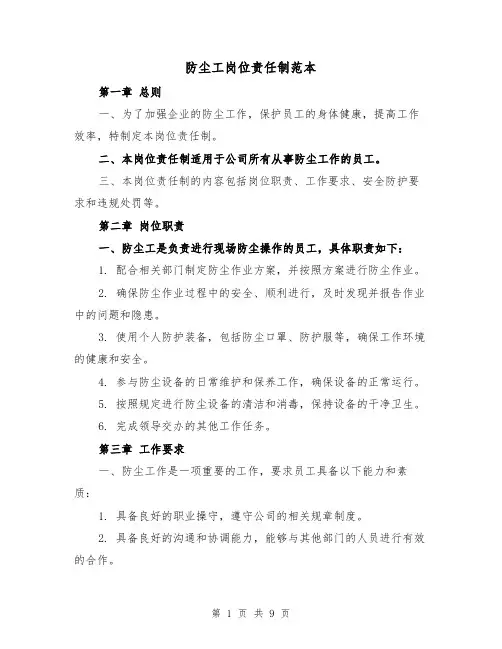 防尘工岗位责任制范本

第一章 总则

一、为了加强企业的防尘工作，保护员工的身体健康，提高工作效率，特制定本岗位责任制。

二、本岗位责任制适用于公司所有从事防尘工作的员工。

三、本岗位责任制的内容包括岗位职责、工作要求、安全防护要求和违规处罚等。

第二章 岗位职责

一、防尘工是负责进行现场防尘操作的员工，具体职责如下：

1. 配合相关部门制定防尘作业方案，并按照方案进行防尘作业。

2. 确保防尘作业过程中的安全、顺利进行，及时发现并报告作业中的问题和隐患。

3. 使用个人防护装备，包括防尘口罩、防护服等，确保工作环境的健康和安全。

4. 参与防尘设备的日常维护和保养工作，确保设备的正常运行。

5. 按照规定进行防尘设备的清洁和消毒，保持设备的干净卫生。

6. 完成领导交办的其他工作任务。

第三章 工作要求

一、防尘工作是一项重要的工作，要求员工具备以下能力和素质：

1. 具备良好的职业操守，遵守公司的相关规章制度。

2. 具备良好的沟通和协调能力，能够与其他部门的人员进行有效的合作。

第 1 页 共 9 页